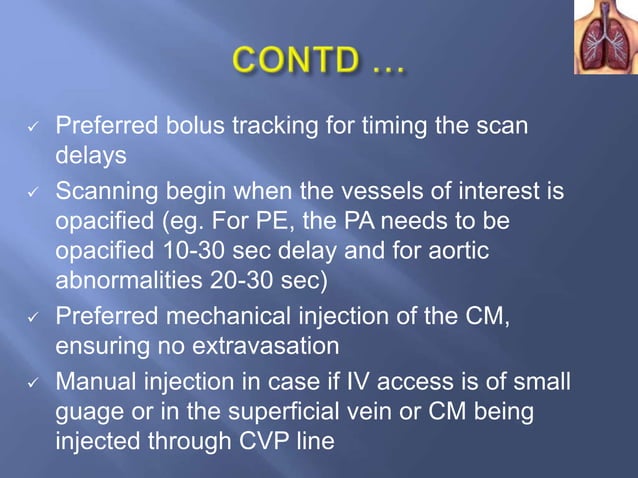 CONTD …

✓ Preferred bolus tracking for timing the scan delays

✓ Scanning begin when the vessels of interest is opacified (eg. For PE, the PA needs to be opacified 10-30 sec delay and for aortic abnormalities 20-30 sec)

✓ Preferred mechanical injection of the CM, ensuring no extravasation

✓ Manual injection in case if IV access is of small guage or in the superficial vein or CM being injected through CVP line